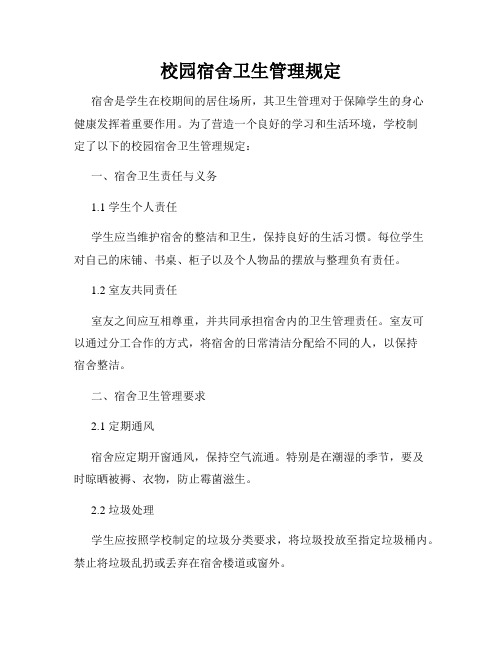 校园宿舍卫生管理规定

宿舍是学生在校期间的居住场所，其卫生管理对于保障学生的身心健康发挥着重要作用。为了营造一个良好的学习和生活环境，学校制定了以下的校园宿舍卫生管理规定：

一、宿舍卫生责任与义务

1.1 学生个人责任

学生应当维护宿舍的整洁和卫生，保持良好的生活习惯。每位学生对自己的床铺、书桌、柜子以及个人物品的摆放与整理负有责任。

1.2 室友共同责任

室友之间应互相尊重，并共同承担宿舍内的卫生管理责任。室友可以通过分工合作的方式，将宿舍的日常清洁分配给不同的人，以保持宿舍整洁。

二、宿舍卫生管理要求

2.1 定期通风

宿舍应定期开窗通风，保持空气流通。特别是在潮湿的季节，要及时晾晒被褥、衣物，防止霉菌滋生。

2.2 垃圾处理

学生应按照学校制定的垃圾分类要求，将垃圾投放至指定垃圾桶内。禁止将垃圾乱扔或丢弃在宿舍楼道或窗外。